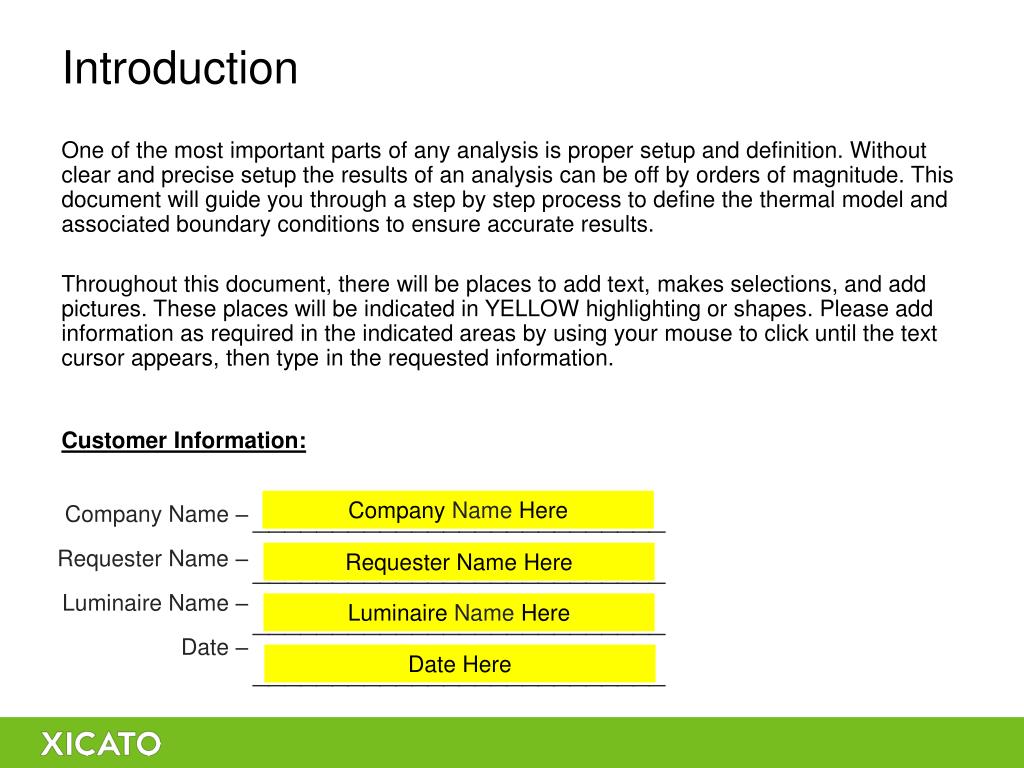 Introduction

One of the most important parts of any analysis is proper setup and definition. Without clear and precise setup the results of an analysis can be off by orders of magnitude. This document will guide you through a step by step process to define the thermal model and associated boundary conditions to ensure accurate results.

Throughout this document, there will be places to add text, makes selections, and add pictures. These places will be indicated in YELLOW highlighting or shapes. Please add information as required in the indicated areas by using your mouse to click until the text cursor appears, then type in the requested information.

Customer Information:

Company Name – Company Name Here

Requester Name – Requester Name Here

Luminaire Name – Luminaire Name Here

Date – Date Here

XICATO